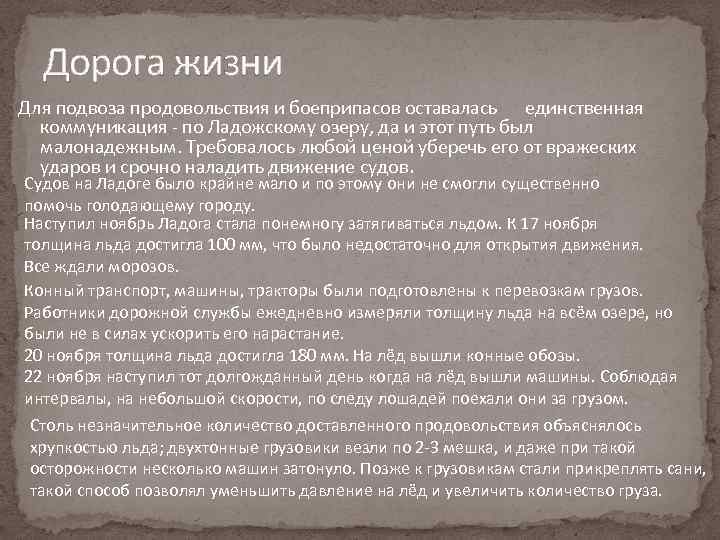 Дорога жизни

Для подвоза продовольствия и боеприпасов оставалась единственная коммуникация - по Ладожскому озеру, да и этот путь был малонадежным. Требовалось любой ценой уберечь его от вражеских ударов и срочно наладить движение судов.

Судов на Ладоге было крайне мало и по этому они не смогли существенно помочь голодающему городу.

Наступил ноябрь Ладога стала понемногу затягиваться льдом. К 17 ноября толщина льда достигла 100 мм, что было недостаточно для открытия движения. Все ждали морозов.

Конный транспорт, машины, тракторы были подготовлены к перевозкам грузов. Работники дорожной службы ежедневно измеряли толщину льда на всём озере, но были не в силах ускорить его нарастание.

20 ноября толщина льда достигла 180 мм. На лёд вышли конные обозы.

22 ноября наступил тот долгожданный день когда на лёд вышли машины. Соблюдая интервалы, на небольшой скорости, по следу лошадей поехали они за грузом.

Столь незначительное количество доставленного продовольствия объяснялось хрупкостью льда; двухтонные грузовики везли по 2-3 мешка, и даже при такой осторожности несколько машин затонуло. Позже к грузовикам стали прикреплять сани, такой способ позволял уменьшить давление на лёд и увеличить количество груза.